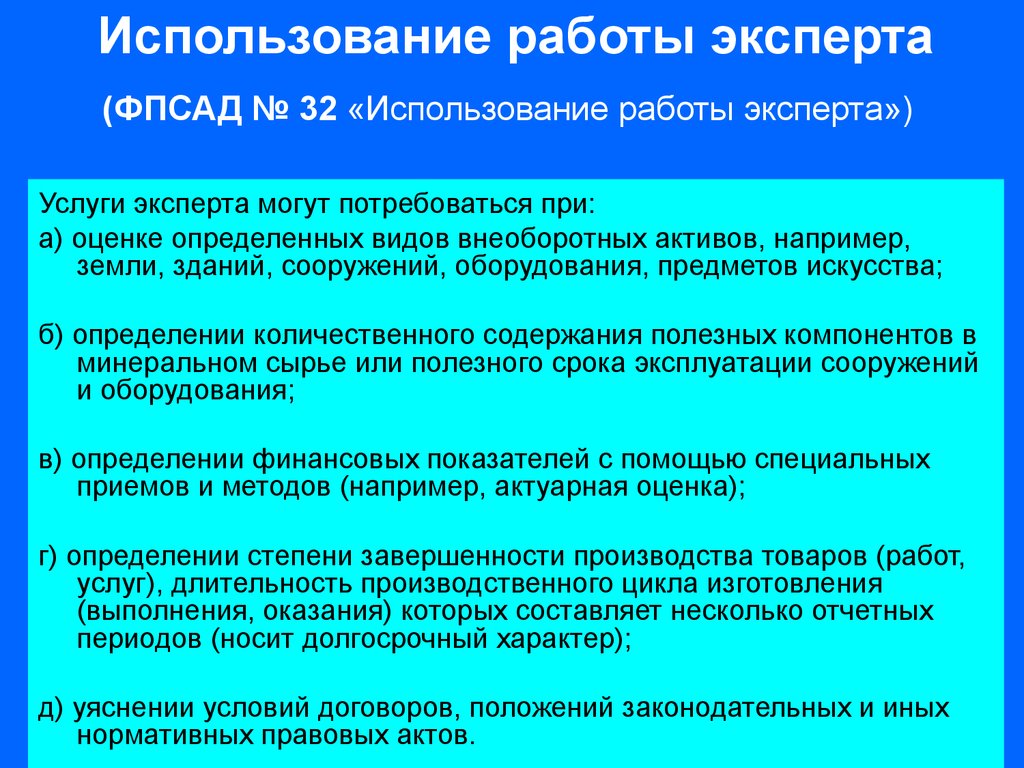 Использование работы эксперта

(ФПСАД № 32 «Использование работы эксперта»)

Услуги эксперта могут потребоваться при:

а) оценке определенных видов внеоборотных активов, например, земли, зданий, сооружений, оборудования, предметов искусства;

б) определении количественного содержания полезных компонентов в минеральном сырье или полезного срока эксплуатации сооружений и оборудования;

в) определении финансовых показателей с помощью специальных приемов и методов (например, актуарная оценка);

г) определении степени завершенности производства товаров (работ, услуг), длительность производственного цикла изготовления (выполнения, оказания) которых составляет несколько отчетных периодов (носит долгосрочный характер);

д) уяснении условий договоров, положений законодательных и иных нормативных правовых актов.